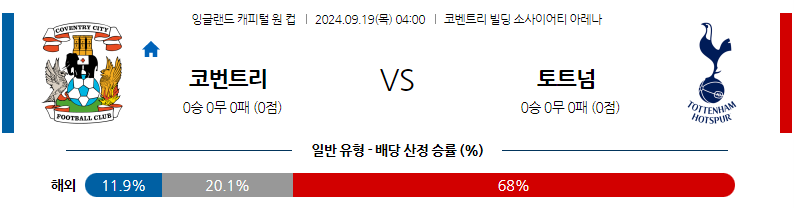 잉글랜드 캐피털 원 컵 | 2024.09.19(목) 04:00 | 코번트리 빌딩 소사이어티 아레나

COVENTRY CITY
FOOTBALL CLUB

코번트리
0승 0무 0패 (0점)

VS

토트넘
0승 0무 0패 (0점)

TOTTENHAM HOTSPUR

일반 유형 - 배당 산정 승률 (%)

해외 11.9% 20.1% 68%